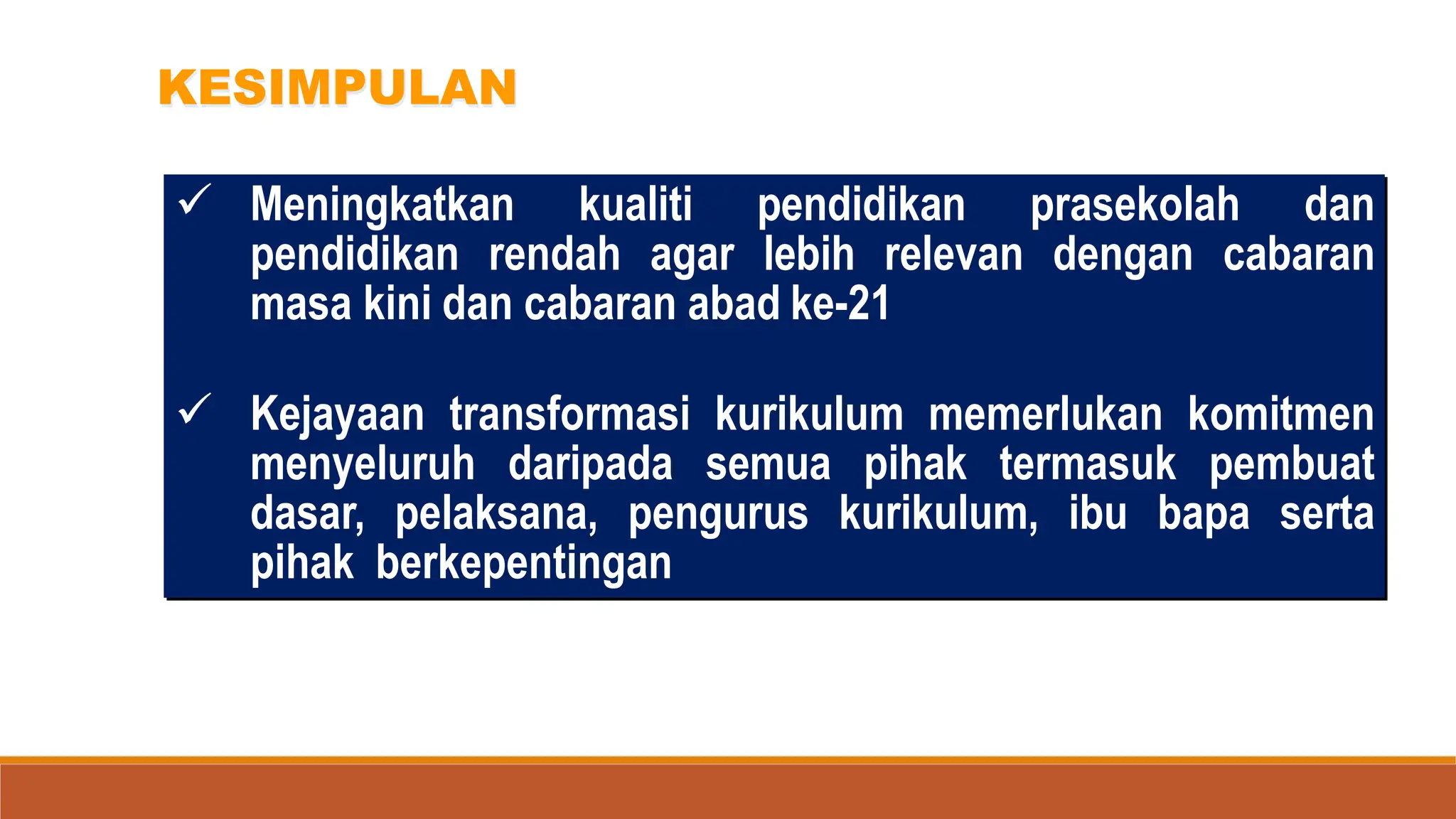 KESIMPULAN

✓ Meningkatkan kualiti pendidikan prasekolah dan pendidikan rendah agar lebih relevan dengan cabaran masa kini dan cabaran abad ke-21

✓ Kejayaan transformasi kurikulum memerlukan komitmen menyeluruh daripada semua pihak termasuk pembuat dasar, pelaksana, pengurus kurikulum, ibu bapa serta pihak berkepentingan